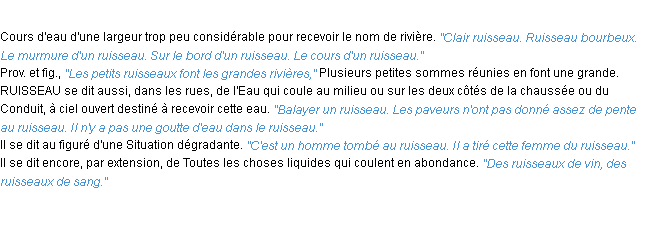 Cours d'eau d'une largeur trop peu considérable pour recevoir le nom de rivière. "Clair ruisseau. Ruisseau bourbeux. Le murmure d'un ruisseau. Sur le bord d'un ruisseau. Le cours d'un ruisseau."
Prov. et fig., "Les petits ruisseaux font les grandes rivières," Plusieurs petites sommes réunies en font une grande.
RUISSEAU se dit aussi, dans les rues, de l'Eau qui coule au milieu ou sur les deux côtés de la chaussée ou du Conduit, à ciel ouvert destiné à recevoir cette eau. "Balayer un ruisseau. Les paveurs n'ont pas donné assez de pente au ruisseau. Il n'y a pas une goutte d'eau dans le ruisseau."
Il se dit au figuré d'une Situation dégradante. "C'est un homme tombé au ruisseau. Il a tiré cette femme du ruisseau."
Il se dit encore, par extension, de Toutes les choses liquides qui coulent en abondance. "Des ruisseaux de vin, des ruisseaux de sang."